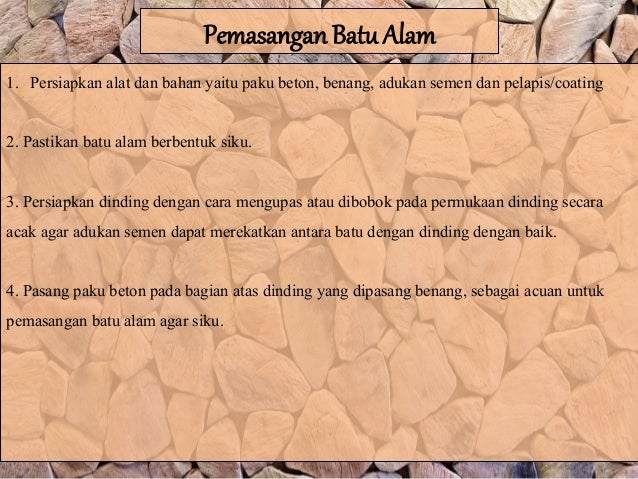 Pemasangan Batu Alam

1. Persiapkan alat dan bahan yaitu paku beton, benang, adukan semen dan pelapis/coating

2. Pastikan batu alam berbentuk siku.

3. Persiapkan dinding dengan cara mengupas atau dibobok pada permukaan dinding secara acak agar adukan semen dapat merekatkan antara batu dengan dinding dengan baik.

4. Pasang paku beton pada bagian atas dinding yang dipasang benang, sebagai acuan untuk pemasangan batu alam agar siku.